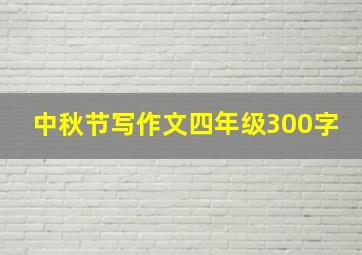 中秋节写作文四年级300字